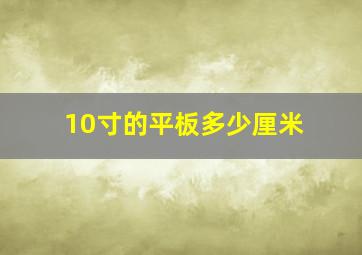 10寸的平板多少厘米